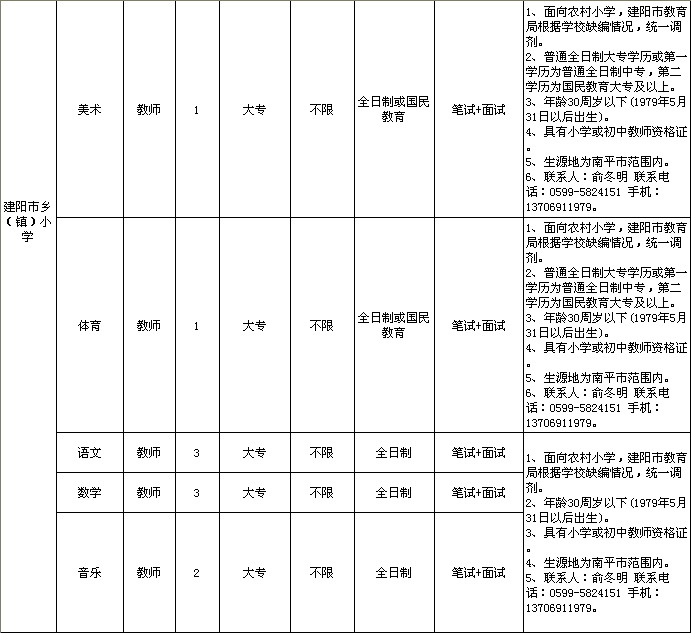 | 建阳市乡（镇）小学 | 美术 | 教师 | 1 | 大专 | 不限 | 全日制或国民教育 | 笔试+面试 | 1、面向农村小学，建阳市教育局根据学校缺编情况，统一调剂。 2、普通全日制大专学历或第一学历为普通全日制中专，第二学历为国民教育大专及以上。 3、年龄30周岁以下（1979年5月31日以后出生）。 4、具有小学或初中教师资格证。 5、生源地为南平市范围内。 6、联系人：俞冬明 联系电话：0599-5824151 手机：13706911979。 |
|---|---|---|---|---|---|---|---|---|
| | 体育 | 教师 | 1 | 大专 | 不限 | 全日制或国民教育 | 笔试+面试 | 1、面向农村小学，建阳市教育局根据学校缺编情况，统一调剂。 2、普通全日制大专学历或第一学历为普通全日制中专，第二学历为国民教育大专及以上。 3、年龄30周岁以下（1979年5月31日以后出生）。 4、具有小学或初中教师资格证。 5、生源地为南平市范围内。 6、联系人：俞冬明 联系电话：0599-5824151 手机：13706911979。 |
| | 语文 | 教师 | 3 | 大专 | 不限 | 全日制 | 笔试+面试 | 1、面向农村小学，建阳市教育局根据学校缺编情况，统一调剂。 2、年龄30周岁以下（1979年5月31日以后出生）。 3、具有小学或初中教师资格证。 4、生源地为南平市范围内。 5、联系人：俞冬明 联系电话：0599-5824151 手机：13706911979。 |
| | 数学 | 教师 | 3 | 大专 | 不限 | 全日制 | 笔试+面试 | |
| | 音乐 | 教师 | 2 | 大专 | 不限 | 全日制 | 笔试+面试 | |